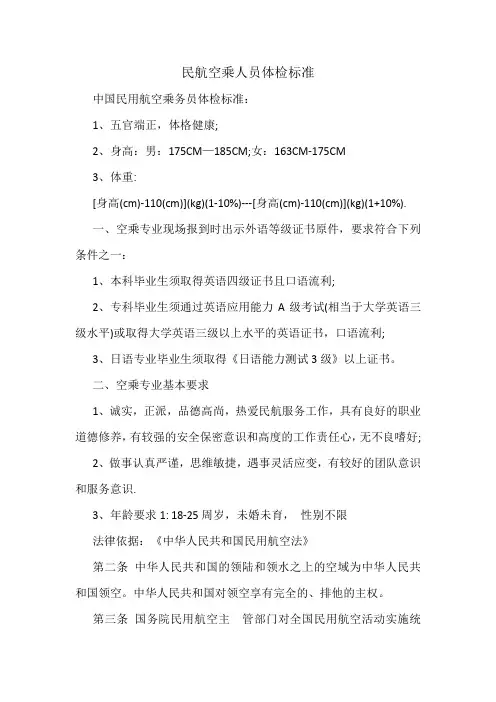 民航空乘人员体检标准

中国民用航空乘务员体检标准：

1、五官端正，体格健康;

2、身高：男：175CM—185CM;女：163CM-175CM

3、体重:

[身高(cm)-110(cm)](kg)(1-10%)---[身高(cm)-110(cm)](kg)(1+10%).

一、空乘专业现场报到时出示外语等级证书原件，要求符合下列条件之一：

1、本科毕业生须取得英语四级证书且口语流利;

2、专科毕业生须通过英语应用能力 A 级考试(相当于大学英语三级水平)或取得大学英语三级以上水平的英语证书，口语流利;

3、日语专业毕业生须取得《日语能力测试 3 级》以上证书。

二、空乘专业基本要求

1、诚实，正派，品德高尚，热爱民航服务工作，具有良好的职业道德修养，有较强的安全保密意识和高度的工作责任心，无不良嗜好;

2、做事认真严谨，思维敏捷，遇事灵活应变，有较好的团队意识和服务意识.

3、年龄要求 1: 18-25 周岁，未婚未育， 性别不限

法律依据：《中华人民共和国民用航空法》

第二条 中华人民共和国的领陆和领水之上的空域为中华人民共和国领空。中华人民共和国对领空享有完全的、排他的主权。

第三条 国务院民用航空主 管部门对全国民用航空活动实施统